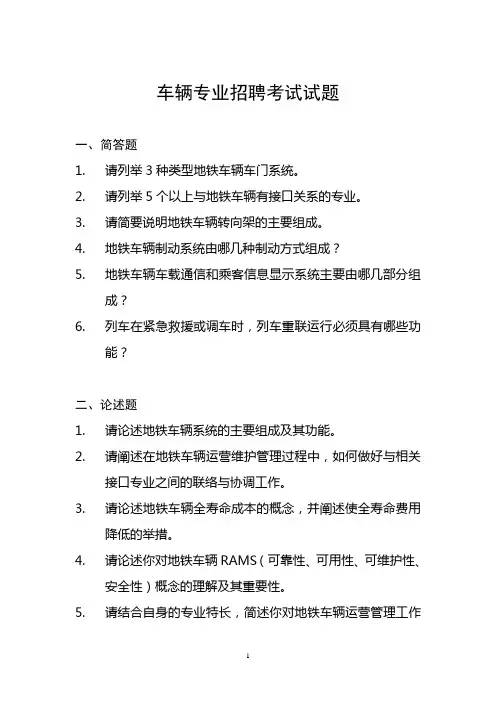 车辆专业招聘考试试题

一、简答题

1. 请列举 3 种类型地铁车辆车门系统。

2. 请列举 5 个以上与地铁车辆有接口关系的专业。

3. 请简要说明地铁车辆转向架的主要组成。

4. 地铁车辆制动系统由哪几种制动方式组成？

5. 地铁车辆车载通信和乘客信息显示系统主要由哪几部分组成？

6. 列车在紧急救援或调车时，列车重联运行必须具有哪些功能？

二、论述题

1. 请论述地铁车辆系统的主要组成及其功能。

2. 请阐述在地铁车辆运营维护管理过程中，如何做好与相关接口专业之间的联络与协调工作。

3. 请论述地铁车辆全寿命成本的概念，并阐述使全寿命费用降低的举措。

4. 请论述你对地铁车辆 RAMS（可靠性、可用性、可维护性、安全性）概念的理解及其重要性。

5. 请结合自身的专业特长，简述你对地铁车辆运营管理工作

1